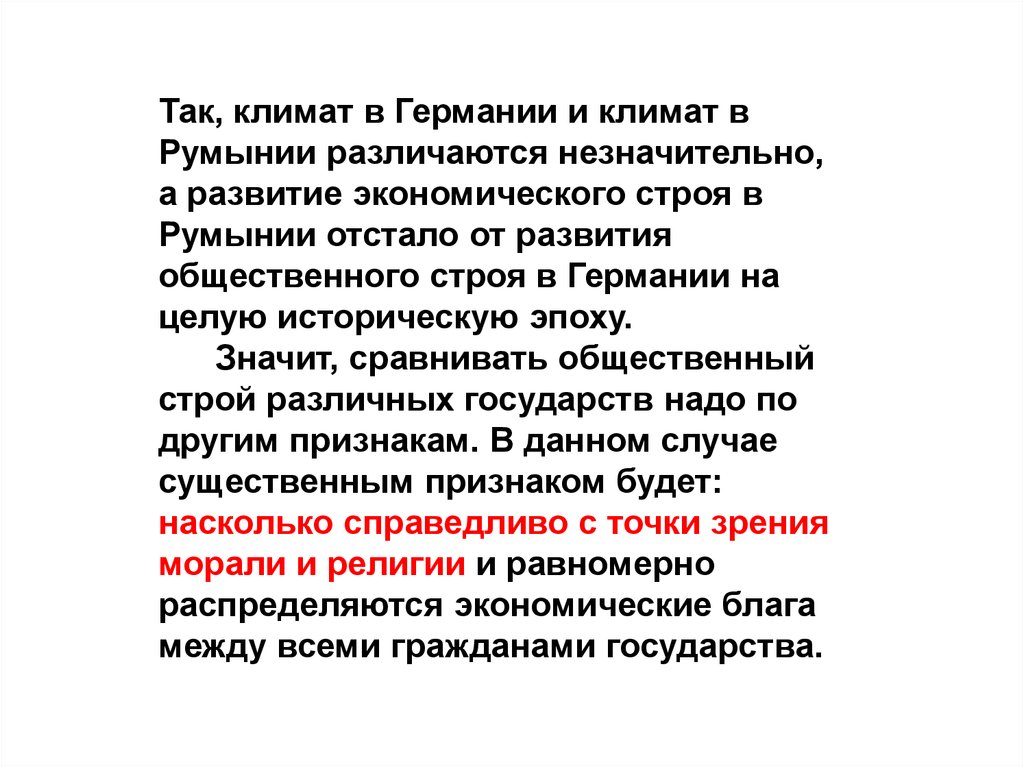 Так, климат в Германии и климат в Румынии различаются незначительно, а развитие экономического строя в Румынии отстало от развития общественного строя в Германии на целую историческую эпоху.

Значит, сравнивать общественный строй различных государств надо по другим признакам. В данном случае существенным признаком будет: насколько справедливо с точки зрения морали и религии и равномерно распределяются экономические блага между всеми гражданами государства.